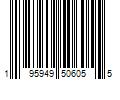 1 95949 50605 5